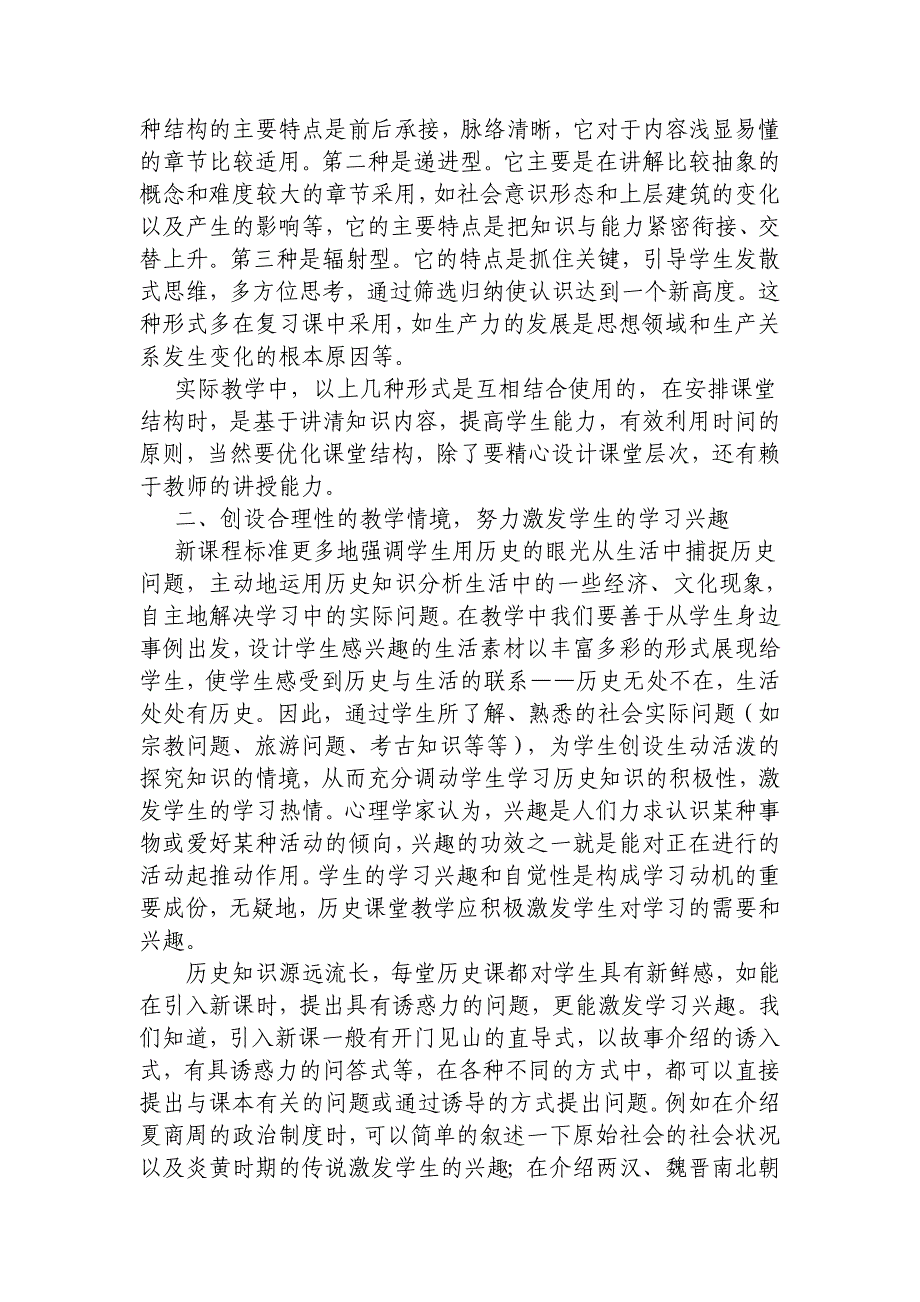 种结构的主要特点是前后承接，脉络清晰，它对于内容浅显易懂的章节比较适用。第二种是递进型。它主要是在讲解比较抽象的概念和难度较大的章节采用，如社会意识形态和上层建筑的变化以及产生的影响等，它的主要特点是把知识与能力紧密衔接、交替上升。第三种是辐射型。它的特点是抓住关键，引导学生发散式思维，多方位思考，通过筛选归纳使认识达到一个新高度。这种形式多在复习课中采用，如生产力的发展是思想领域和生产关系发生变化的根本原因等。

实际教学中，以上几种形式是互相结合使用的，在安排课堂结构时，是基于讲清知识内容，提高学生能力，有效利用时间的原则，当然要优化课堂结构，除了要精心设计课堂层次，还有赖于教师的讲授能力。

二、创设合理性的教学情境，努力激发学生的学习兴趣

新课程标准更多地强调学生用历史的眼光从生活中捕捉历史问题，主动地运用历史知识分析生活中的一些经济、文化现象，自主地解决学习中的实际问题。在教学中我们要善于从学生身边事例出发，设计学生感兴趣的生活素材以丰富多彩的形式展现给学生，使学生感受到历史与生活的联系——历史无处不在，生活处处有历史。因此，通过学生所了解、熟悉的社会实际问题（如宗教问题、旅游问题、考古知识等等），为学生创设生动活泼的探究知识的情境，从而充分调动学生学习历史知识的积极性，激发学生的学习热情。心理学家认为，兴趣是人们力求认识某种事物或爱好某种活动的倾向，兴趣的功效之一就是能对正在进行的活动起推动作用。学生的学习兴趣和自觉性是构成学习动机的重要成份，无疑地，历史课堂教学应积极激发学生对学习的需要和兴趣。

历史知识源远流长，每堂历史课都对学生具有新鲜感，如能在引入新课时，提出具有诱惑力的问题，更能激发学习兴趣。我们知道，引入新课一般有开门见山的直导式，以故事介绍的诱入式，有具诱惑力的问答式等，在各种不同的方式中，都可以直接提出与课本有关的问题或通过诱导的方式提出问题。例如在介绍夏商周的政治制度时，可以简单的叙述一下原始社会的社会状况以及炎黄时期的传说激发学生的兴趣；在介绍两汉、魏晋南北朝